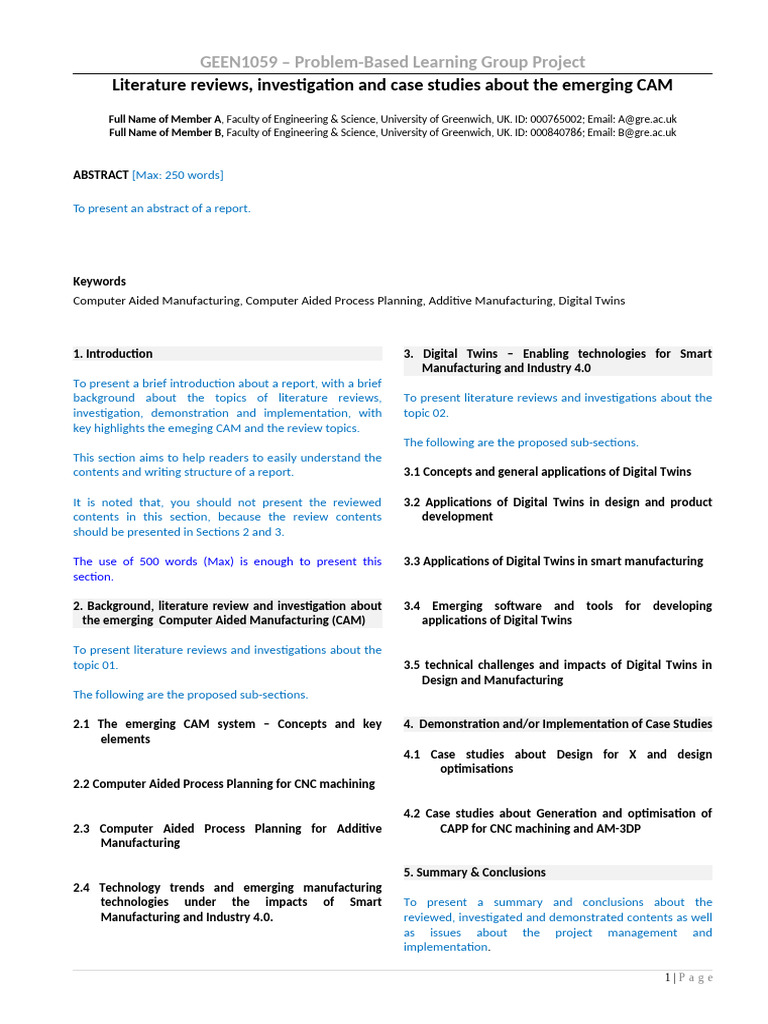 GEEN1059 – Problem-Based Learning Group Project

Literature reviews, investigation and case studies about the emerging CAM

Full Name of Member A, Faculty of Engineering & Science, University of Greenwich, UK. ID: 000765002; Email: A@gre.ac.uk
Full Name of Member B, Faculty of Engineering & Science, University of Greenwich, UK. ID: 000840786; Email: B@gre.ac.uk

ABSTRACT [Max: 250 words]

To present an abstract of a report.

Keywords

Computer Aided Manufacturing, Computer Aided Process Planning, Additive Manufacturing, Digital Twins

1. Introduction

To present a brief introduction about a report, with a brief background about the topics of literature reviews, investigation, demonstration and implementation, with key highlights the emeging CAM and the review topics.

This section aims to help readers to easily understand the contents and writing structure of a report.

It is noted that, you should not present the reviewed contents in this section, because the review contents should be presented in Sections 2 and 3.

The use of 500 words (Max) is enough to present this section.

2. Background, literature review and investigation about the emerging Computer Aided Manufacturing (CAM)

To present literature reviews and investigations about the topic 01.

The following are the proposed sub-sections.

2.1 The emerging CAM system – Concepts and key elements

2.2 Computer Aided Process Planning for CNC machining

2.3 Computer Aided Process Planning for Additive Manufacturing

2.4 Technology trends and emerging manufacturing technologies under the impacts of Smart Manufacturing and Industry 4.0.

3. Digital Twins – Enabling technologies for Smart Manufacturing and Industry 4.0

To present literature reviews and investigations about the topic 02.

The following are the proposed sub-sections.

3.1 Concepts and general applications of Digital Twins

3.2 Applications of Digital Twins in design and product development

3.3 Applications of Digital Twins in smart manufacturing

3.4 Emerging software and tools for developing applications of Digital Twins

3.5 technical challenges and impacts of Digital Twins in Design and Manufacturing

4. Demonstration and/or Implementation of Case Studies

4.1 Case studies about Design for X and design optimisations

4.2 Case studies about Generation and optimisation of CAPP for CNC machining and AM-3DP

5. Summary & Conclusions

To present a summary and conclusions about the reviewed, investigated and demonstrated contents as well as issues about the project management and implementation.

1 | P a g e